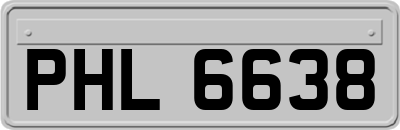 PHL 6638